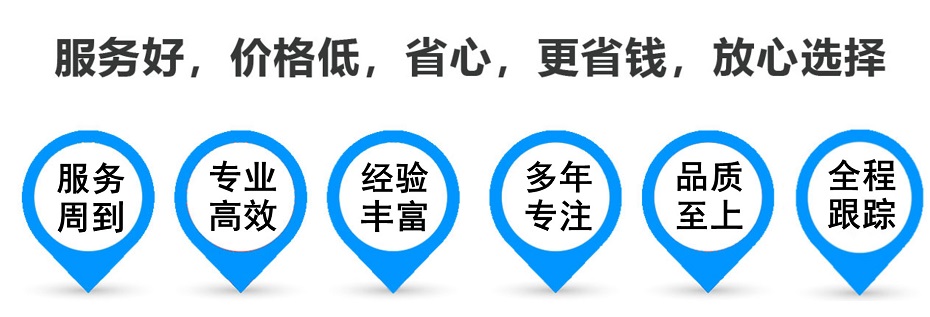 服务好，价格低，省心，更省钱，放心选择

服务周到

专业高效

经验丰富

多年专注

品质至上

全程跟踪